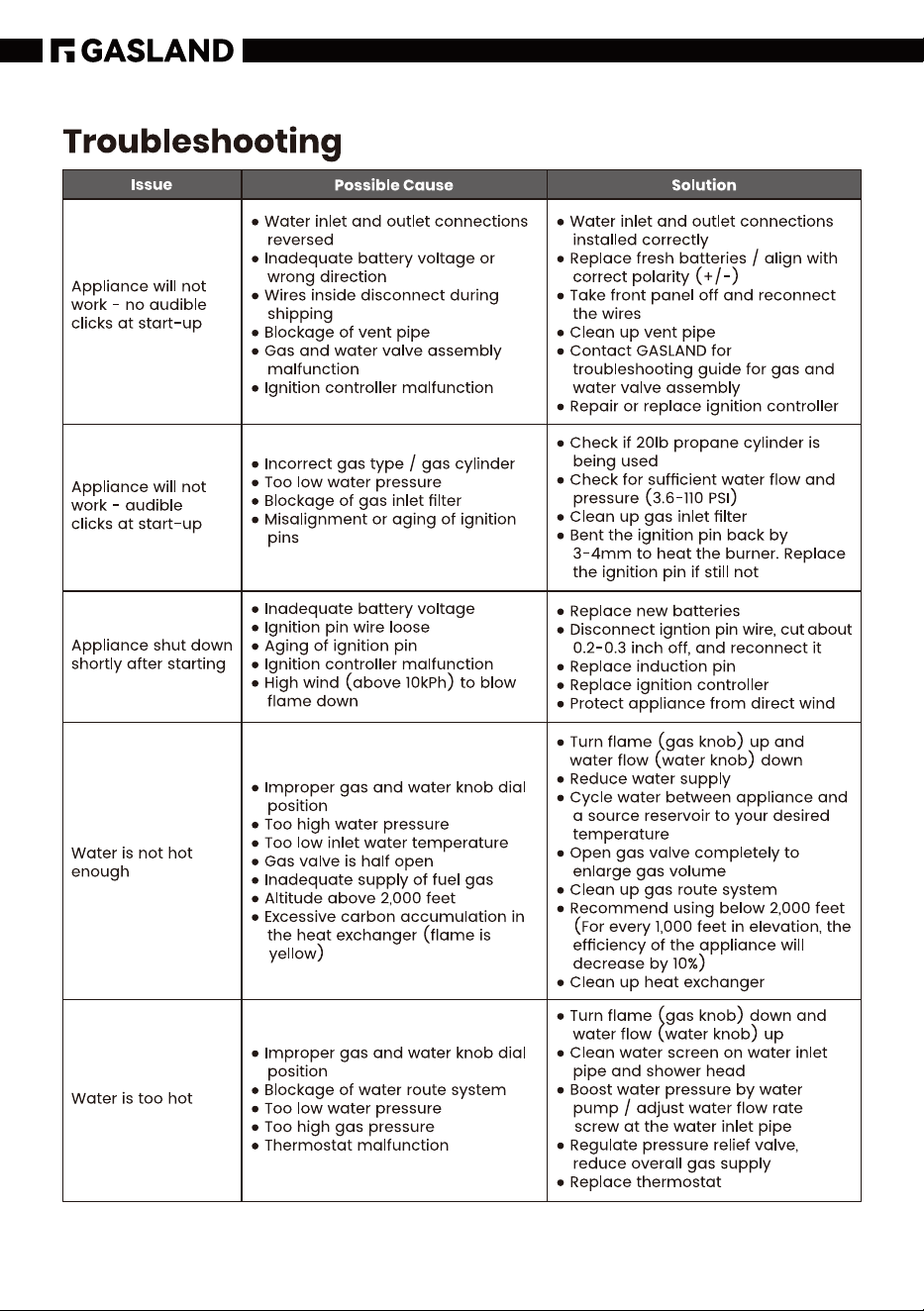 GASLAND

Troubleshooting

| Issue | Possible Cause | Solution |
|---|---|---|
| Appliance will not work - no audible clicks at start-up | • Water inlet and outlet connections reversed • Inadequate battery voltage or wrong direction • Wires inside disconnect during shipping • Blockage of vent pipe • Gas and water valve assembly malfunction • Ignition controller malfunction | • Water inlet and outlet connections installed correctly • Replace fresh batteries / align with correct polarity (+/-) • Take front panel off and reconnect the wires • Clean up vent pipe • Contact GASLAND for troubleshooting guide for gas and water valve assembly • Repair or replace ignition controller |
| Appliance will not work - audible clicks at start-up | • Incorrect gas type / gas cylinder • Too low water pressure • Blockage of gas inlet filter • Misalignment or aging of ignition pins | • Check if 20lb propane cylinder is being used • Check for sufficient water flow and pressure (3.6-110 PSI) • Clean up gas inlet filter • Bent the ignition pin back by 3-4mm to heat the burner. Replace the ignition pin if still not |
| Appliance shut down shortly after starting | • Inadequate battery voltage • Ignition pin wire loose • Aging of ignition pin • Ignition controller malfunction • High wind (above 10kPh) to blow flame down | • Replace new batteries • Disconnect igntion pin wire, cut about 0.2-0.3 inch off, and reconnect it • Replace induction pin • Replace ignition controller • Protect appliance from direct wind |
| Water is not hot enough | • Improper gas and water knob dial position • Too high water pressure • Too low inlet water temperature • Gas valve is half open • Inadequate supply of fuel gas • Altitude above 2,000 feet • Excessive carbon accumulation in the heat exchanger (flame is yellow) | • Turn flame (gas knob) up and water flow (water knob) down • Reduce water supply • Cycle water between appliance and a source reservoir to your desired temperature • Open gas valve completely to enlarge gas volume • Clean up gas route system • Recommend using below 2,000 feet (For every 1,000 feet in elevation, the efficiency of the appliance will decrease by 10%) • Clean up heat exchanger |
| Water is too hot | • Improper gas and water knob dial position • Blockage of water route system • Too low water pressure • Too high gas pressure • Thermostat malfunction | • Turn flame (gas knob) down and water flow (water knob) up • Clean water screen on water inlet pipe and shower head • Boost water pressure by water pump / adjust water flow rate screw at the water inlet pipe • Regulate pressure relief valve, reduce overall gas supply • Replace thermostat |